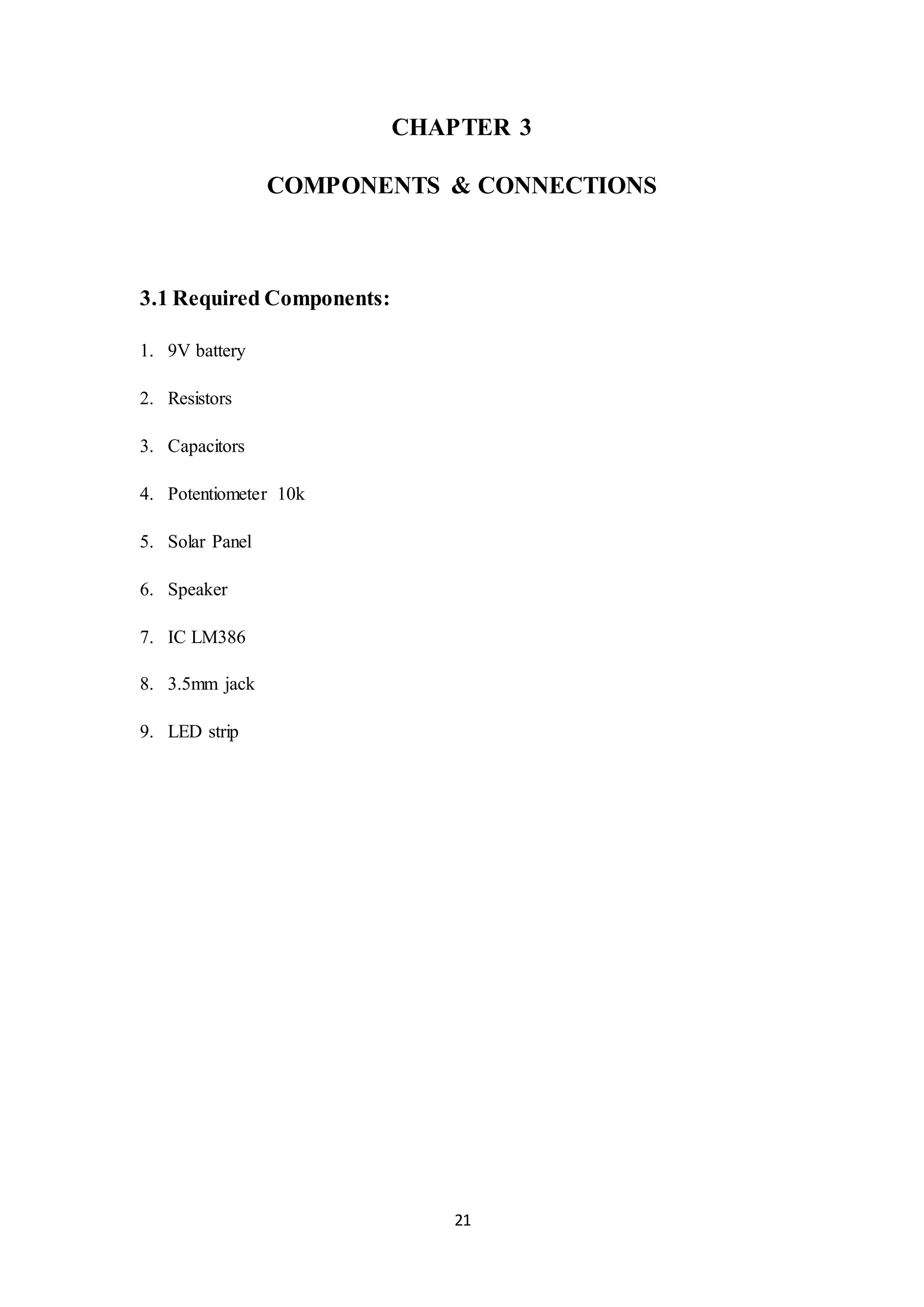 CHAPTER 3

COMPONENTS & CONNECTIONS

3.1 Required Components:

1. 9V battery

2. Resistors

3. Capacitors

4. Potentiometer 10k

5. Solar Panel

6. Speaker

7. IC LM386

8. 3.5mm jack

9. LED strip

21